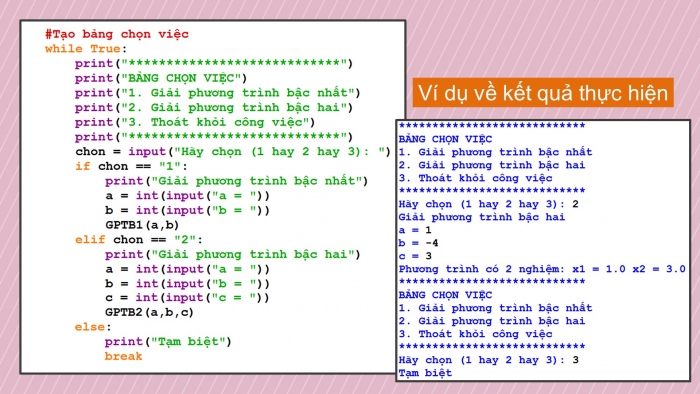 #Tạo bảng chọn việc
while True:
    print("****************************")
    print("BẢNG CHỌN VIỆC")
    print("1. Giải phương trình bậc nhất")
    print("2. Giải phương trình bậc hai")
    print("3. Thoát khỏi công việc")
    print("****************************")
    chon = input("Hãy chọn (1 hay 2 hay 3): ")
    if chon == "1":
        print("Giải phương trình bậc nhất")
        a = int(input("a = "))
        b = int(input("b = "))
        GPTB1(a,b)
    elif chon == "2":
        print("Giải phương trình bậc hai")
        a = int(input("a = "))
        b = int(input("b = "))
        c = int(input("c = "))
        GPTB2(a,b,c)
    else:
        print("Tạm biệt")
        break

Ví dụ về kết quả thực hiện

****************************
BẢNG CHỌN VIỆC
1. Giải phương trình bậc nhất
2. Giải phương trình bậc hai
3. Thoát khỏi công việc
****************************
Hãy chọn (1 hay 2 hay 3): 2
Giải phương trình bậc hai
a = 1
b = -4
c = 3
Phương trình có 2 nghiệm: x1 = 1.0 x2 = 3.0
****************************
BẢNG CHỌN VIỆC
1. Giải phương trình bậc nhất
2. Giải phương trình bậc hai
3. Thoát khỏi công việc
****************************
Hãy chọn (1 hay 2 hay 3): 3
Tạm biệt